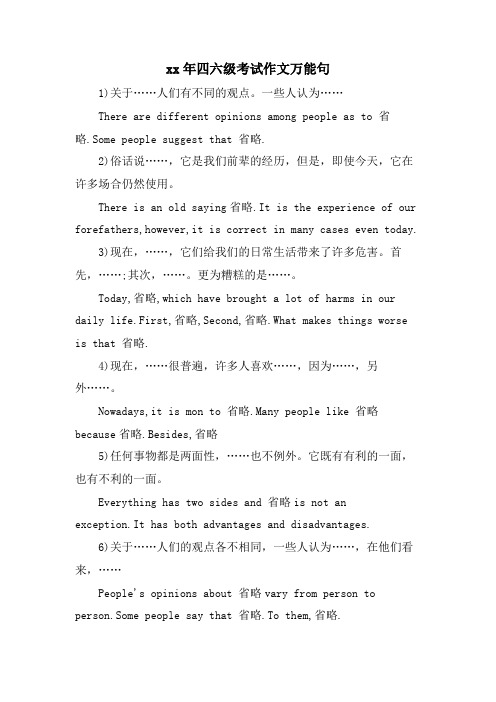 xx年四六级考试作文万能句

1)关于……人们有不同的观点。一些人认为……

There are different opinions among people as to 省略.Some people suggest that 省略.

2)俗话说……，它是我们前辈的经历，但是，即使今天，它在许多场合仍然使用。

There is an old saying 省略.It is the experience of our forefathers,however,it is correct in many cases even today.

3)现在，……，它们给我们的日常生活带来了许多危害。首先，……;其次，……。更为糟糕的是……。

Today,省略,which have brought a lot of harms in our daily life.First,省略,Second,省略.What makes things worse is that 省略.

4)现在，……很普遍，许多人喜欢……，因为……，另外……。

Nowadays,it is mon to 省略.Many people like 省略 because 省略.Besides,省略

5)任何事物都是两面性，……也不例外。它既有有利的一面，也有不利的一面。

Everything has two sides and 省略 is not an exception.It has both advantages and disadvantages.

6)关于……人们的观点各不相同，一些人认为……，在他们看来，……

People's opinions about 省略 vary from person to person.Some people say that 省略.To them,省略.